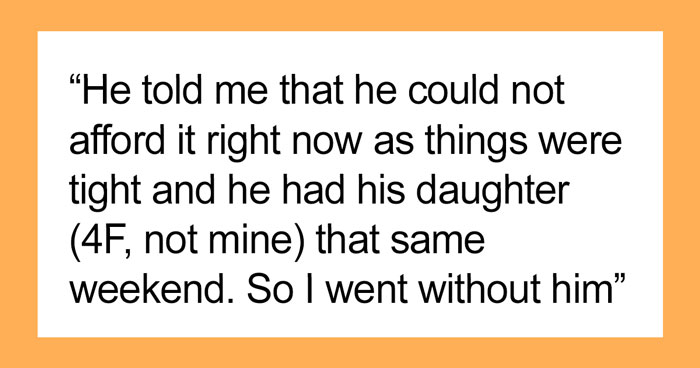 “He told me that he could not afford it right now as things were tight and he had his daughter (4F, not mine) that same weekend. So I went without him”